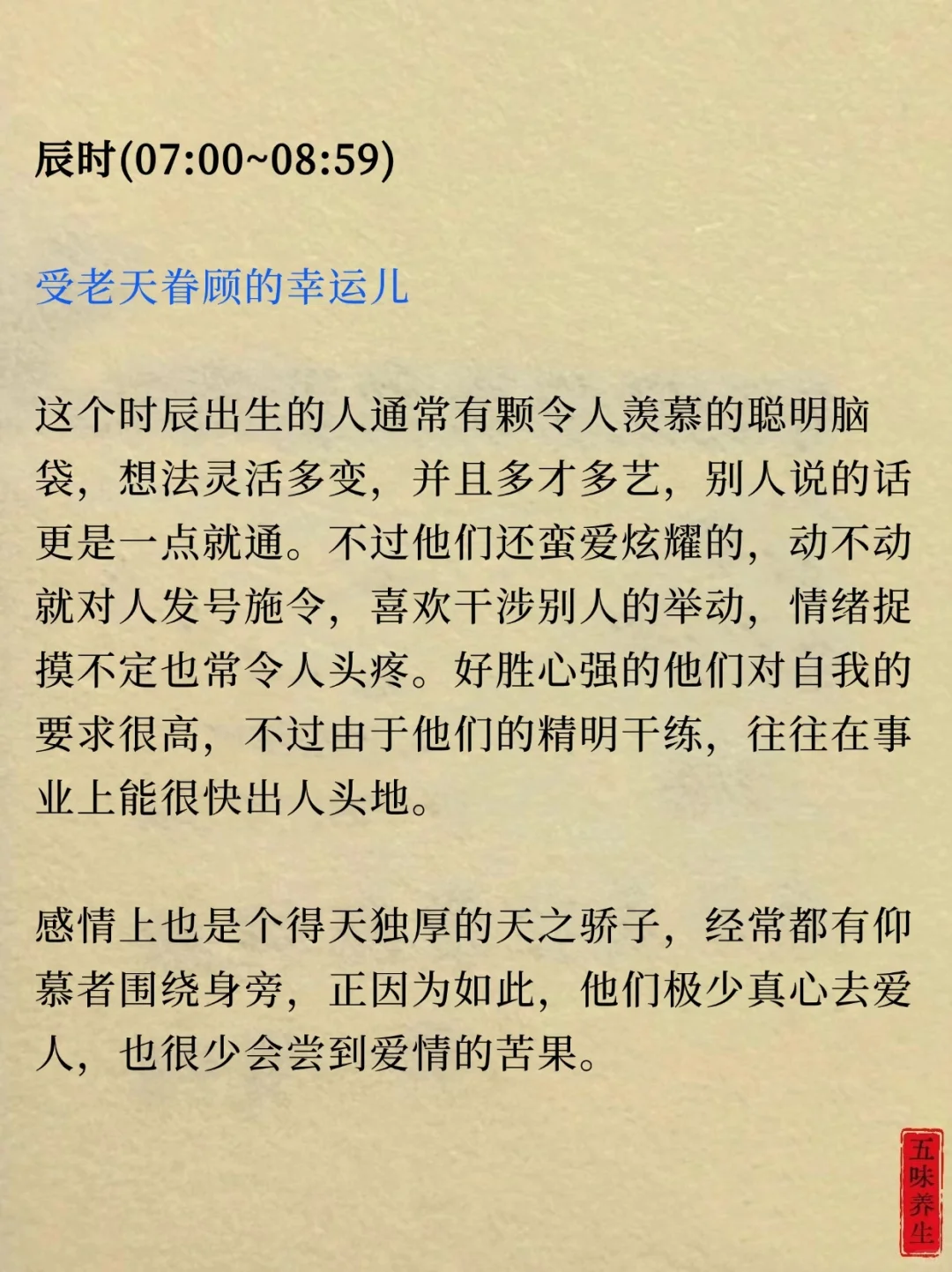 辰时(07:00~08:59)

受老天眷顾的幸运儿

这个时辰出生的人通常有颗令人羡慕的聪明脑袋，想法灵活多变，并且多才多艺，别人说的话更是一点就通。不过他们还蛮爱炫耀的，动不动就对人发号施令，喜欢干涉别人的举动，情绪捉摸不定也常令人头疼。好胜心强的他们对自我的要求很高，不过由于他们的精明干练，往往在事业上能很快出人头地。

感情上也是个得天独厚的天之骄子，经常都有仰慕者围绕身旁，正因为如此，他们极少真心去爱人，也很少会尝到爱情的苦果。

五味养生